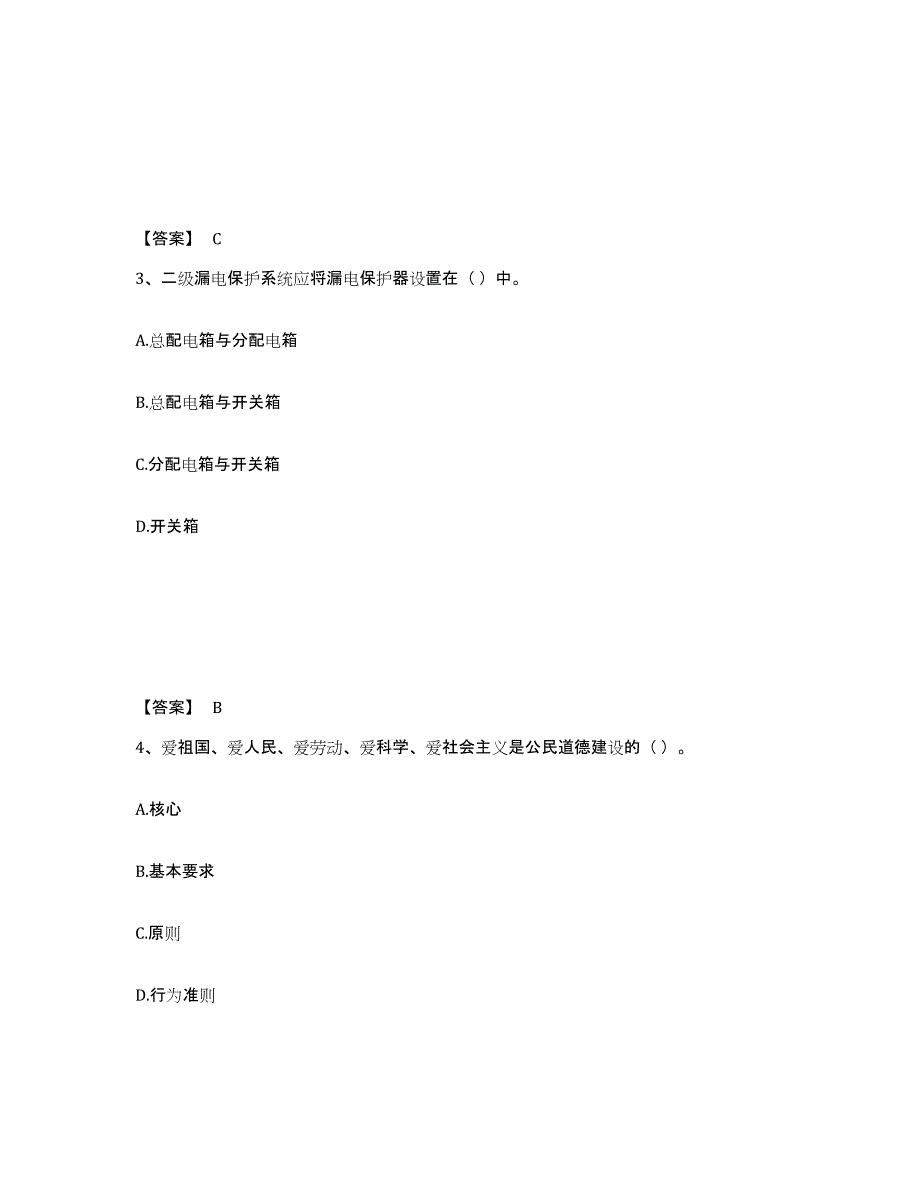 【答案】 C

3、二级漏电保护系统应将漏电保护器设置在（）中。

A.总配电箱与分配电箱

B.总配电箱与开关箱

C.分配电箱与开关箱

D.开关箱

【答案】 B

4、爱祖国、爱人民、爱劳动、爱科学、爱社会主义是公民道德建设的（）。

A.核心

B.基本要求

C.原则

D.行为准则